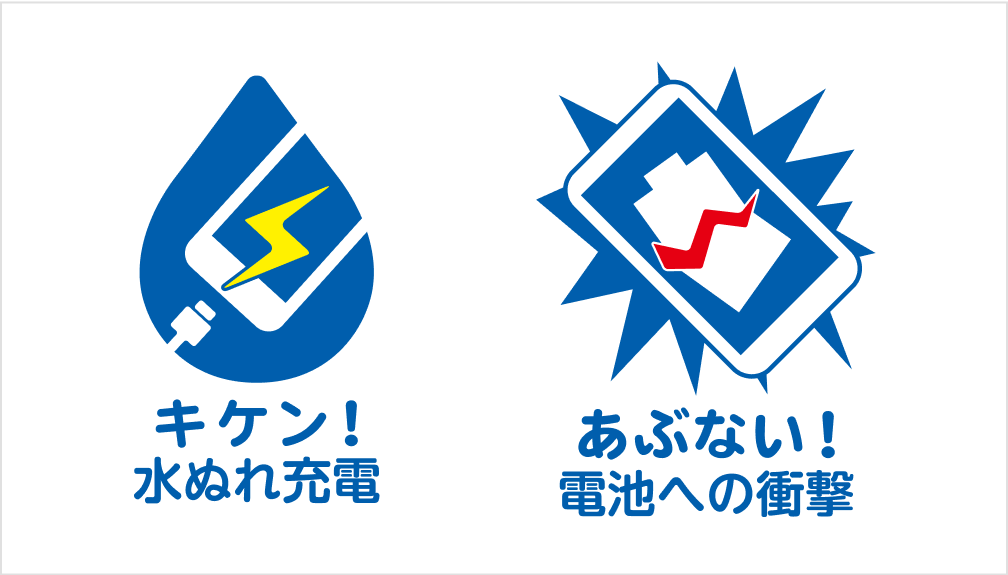 キケン！
水ぬれ充電

あぶない！
電池への衝撃